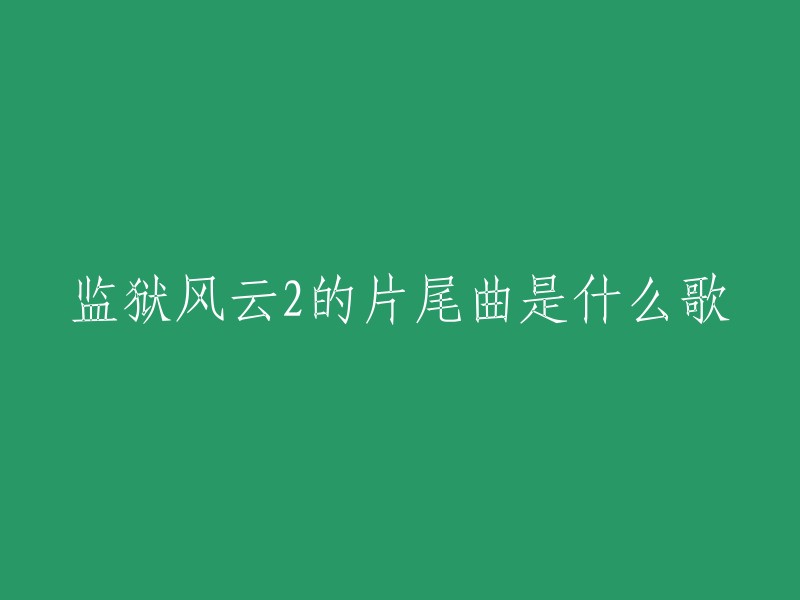 监狱风云2的片尾曲是什么歌